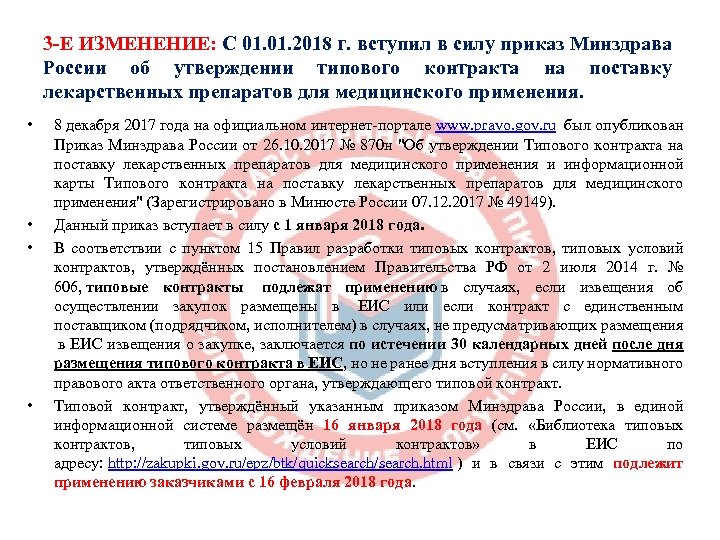 3-Е ИЗМЕНЕНИЕ: С 01.01.2018 г. вступил в силу приказ Минздрава России об утверждении типового контракта на поставку лекарственных препаратов для медицинского применения.

• 8 декабря 2017 года на официальном интернет-портале www.pravo.gov.ru был опубликован Приказ Минздрава России от 26.10.2017 № 870н "Об утверждении Типового контракта на поставку лекарственных препаратов для медицинского применения и информационной карты Типового контракта на поставку лекарственных препаратов для медицинского применения" (Зарегистрировано в Минюсте России 07.12.2017 № 49149).

• Данный приказ вступает в силу с 1 января 2018 года.

• В соответствии с пунктом 15 Правил разработки типовых контрактов, типовых условий контрактов, утверждённых постановлением Правительства РФ от 2 июля 2014 г. № 606, типовые контракты подлежат применению в случаях, если извещения об осуществлении закупок размещены в ЕИС или если контракт с единственным поставщиком (подрядчиком, исполнителем) в случаях, не предусматривающих размещения в ЕИС извещения о закупке, заключается по истечении 30 календарных дней после дня размещения типового контракта в ЕИС, но не ранее дня вступления в силу нормативного правового акта ответственного органа, утверждающего типовой контракт.

• Типовой контракт, утверждённый указанным приказом Минздрава России, в единой информационной системе размещён 16 января 2018 года (см. «Библиотека типовых контрактов, типовых условий контрактов» в ЕИС по адресу: http://zakupki.gov.ru/epz/btk/quicksearch/search.html ) и в связи с этим подлежит применению заказчиками с 16 февраля 2018 года.